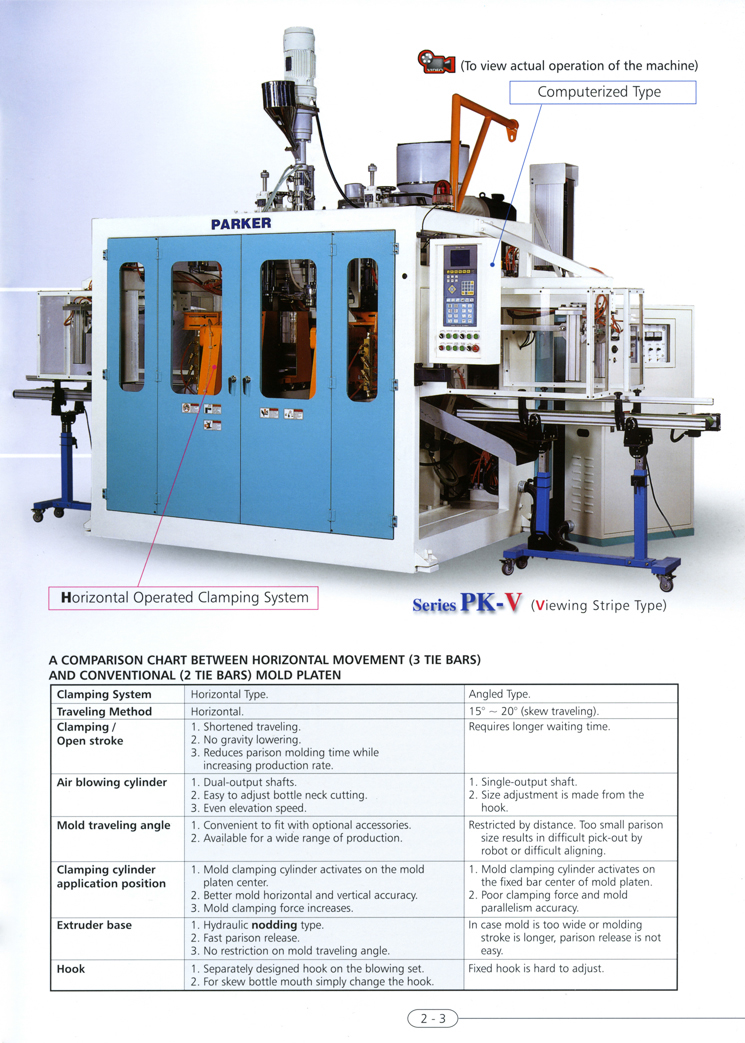 (To view actual operation of the machine)

Computerized Type

PARKER

Horizontal Operated Clamping System

Series PK-V (Viewing Stripe Type)

A COMPARISON CHART BETWEEN HORIZONTAL MOVEMENT (3 TIE BARS) AND CONVENTIONAL (2 TIE BARS) MOLD PLATEN

| Clamping System | Horizontal Type. | Angled Type. |
|---|---|---|
| Traveling Method | Horizontal. | 15° ~ 20° (skew traveling). |
| Clamping / Open stroke | 1. Shortened traveling. 2. No gravity lowering. 3. Reduces parison molding time while increasing production rate. | Requires longer waiting time. |
| Air blowing cylinder | 1. Dual-output shafts. 2. Easy to adjust bottle neck cutting. 3. Even elevation speed. | 1. Single-output shaft. 2. Size adjustment is made from the hook. |
| Mold traveling angle | 1. Convenient to fit with optional accessories. 2. Available for a wide range of production. | Restricted by distance. Too small parison size results in difficult pick-out by robot or difficult aligning. |
| Clamping cylinder application position | 1. Mold clamping cylinder activates on the mold platen center. 2. Better mold horizontal and vertical accuracy. 3. Mold clamping force increases. | 1. Mold clamping cylinder activates on the fixed bar center of mold platen. 2. Poor clamping force and mold parallelism accuracy. |
| Extruder base | 1. Hydraulic nodding type. 2. Fast parison release. 3. No restriction on mold traveling angle. | In case mold is too wide or molding stroke is longer, parison release is not easy. |
| Hook | 1. Separately designed hook on the blowing set. 2. For skew bottle mouth simply change the hook. | Fixed hook is hard to adjust. |

2 - 3